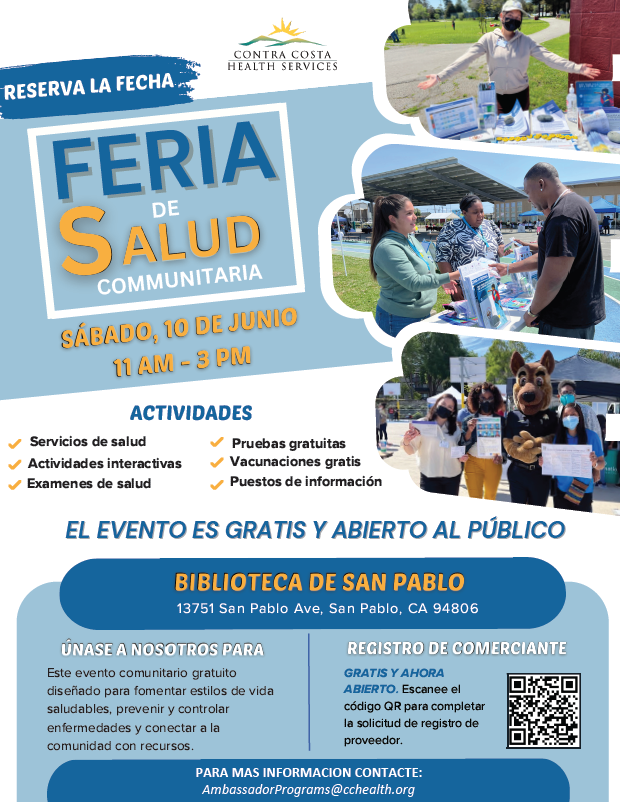 CONTRA COSTA
HEALTH SERVICES

RESERVA LA FECHA

FERIA DE SALUD COMMUNITARIA

SÁBADO, 10 DE JUNIO
11 AM - 3 PM

ACTIVIDADES

Servicios de salud
Actividades interactivas
Examenes de salud
Pruebas gratuitas
Vacunaciones gratis
Puestos de información

EL EVENTO ES GRATIS Y ABIERTO AL PÚBLICO

BIBLIOTECA DE SAN PABLO
13751 San Pablo Ave, San Pablo, CA 94806

ÚNASE A NOSOTROS PARA

Este evento comunitario gratuito diseñado para fomentar estilos de vida saludables, prevenir y controlar enfermedades y conectar a la comunidad con recursos.

REGISTRO DE COMERCIANTE

GRATIS Y AHORA ABIERTO. Escanee el código QR para completar la solicitud de registro de proveedor.

PARA MAS INFORMACION CONTACTE:
AmbassadorPrograms@cchealth.org